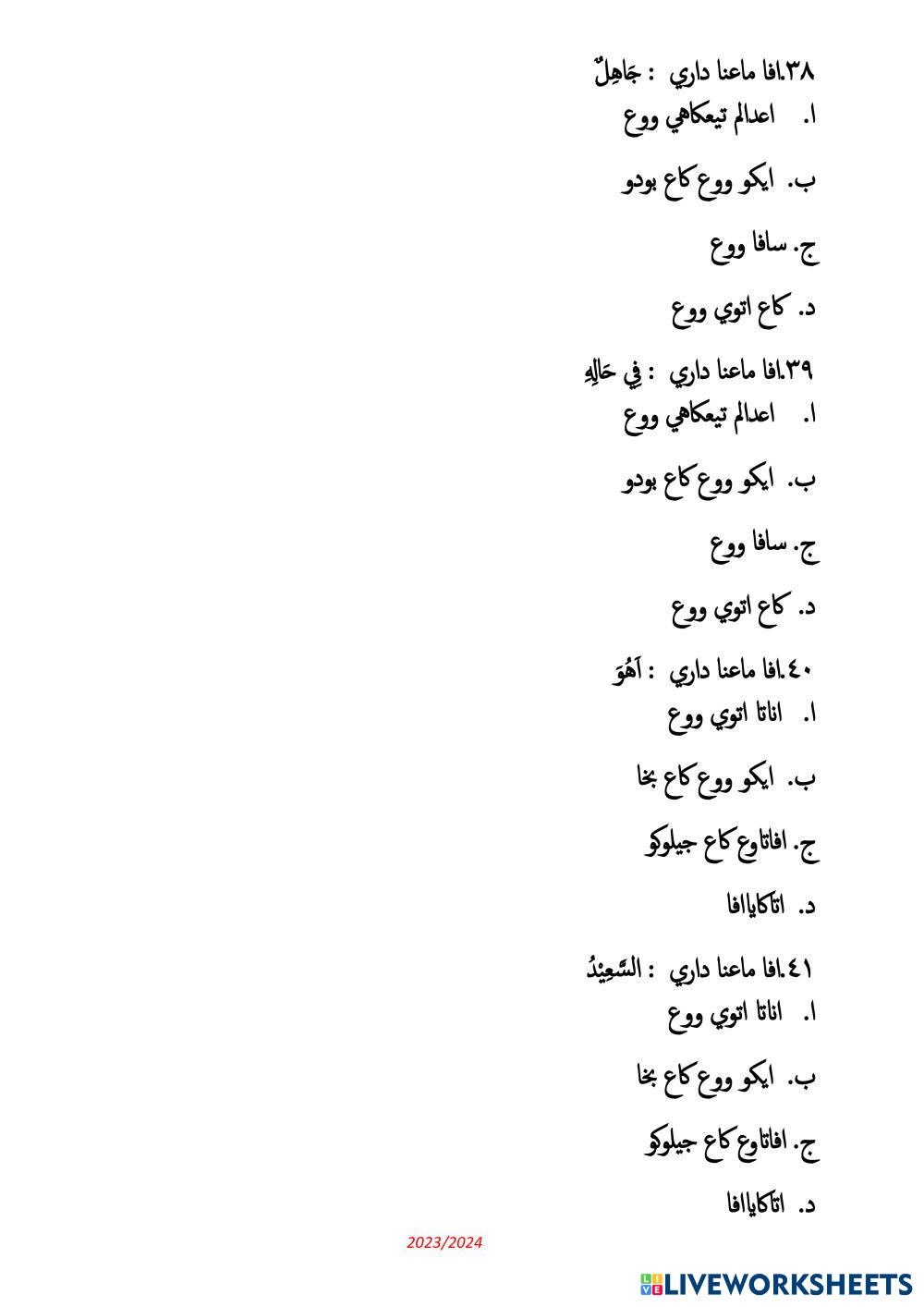 ٣٨.افا ماعنا داري : جَاهِلٌ
ا. اعدالم تيعكاهي ووع

ب. ايكو ووع كاع بودو

ج. سافا ووع

د. كاع اتوي ووع

٣٩.افا ماعنا داري : فِي حَالِهِ
ا. اعدالم تيعكاهي ووع

ب. ايكو ووع كاع بودو

ج. سافا ووع

د. كاع اتوي ووع

٤٠.افا ماعنا داري : اَهُوَ
ا. اناتا اتوي ووع

ب. ايكو ووع كاع بخا

ج. افاتاوع كاع جيلوكو

د. اتاكاياافا

٤١.افا ماعنا داري : السَّعِيْدُ
ا. اناتا اتوي ووع

ب. ايكو ووع كاع بخا

ج. افاتاوع كاع جيلوكو

د. اتاكاياافا

2023/2024

LIVEWORKSHEETS